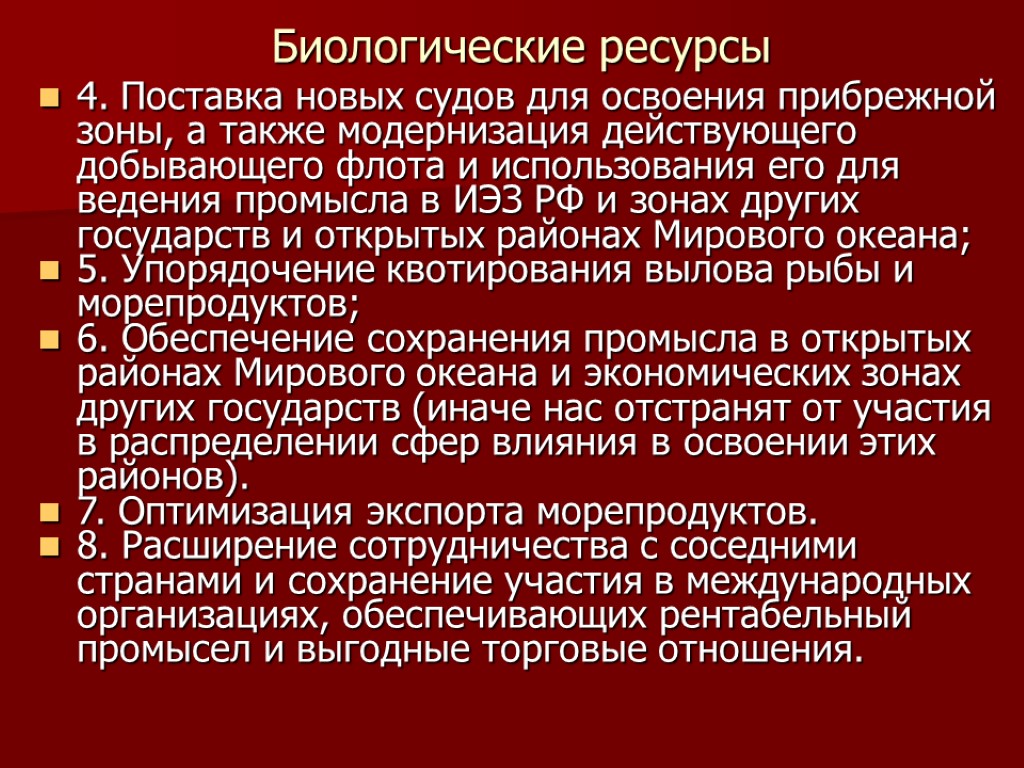 Биологические ресурсы

4. Поставка новых судов для освоения прибрежной зоны, а также модернизация действующего добывающего флота и использования его для ведения промысла в ИЭЗ РФ и зонах других государств и открытых районах Мирового океана;

5. Упорядочение квотирования вылова рыбы и морепродуктов;

6. Обеспечение сохранения промысла в открытых районах Мирового океана и экономических зонах других государств (иначе нас отстранят от участия в распределении сфер влияния в освоении этих районов).

7. Оптимизация экспорта морепродуктов.

8. Расширение сотрудничества с соседними странами и сохранение участия в международных организациях, обеспечивающих рентабельный промысел и выгодные торговые отношения.